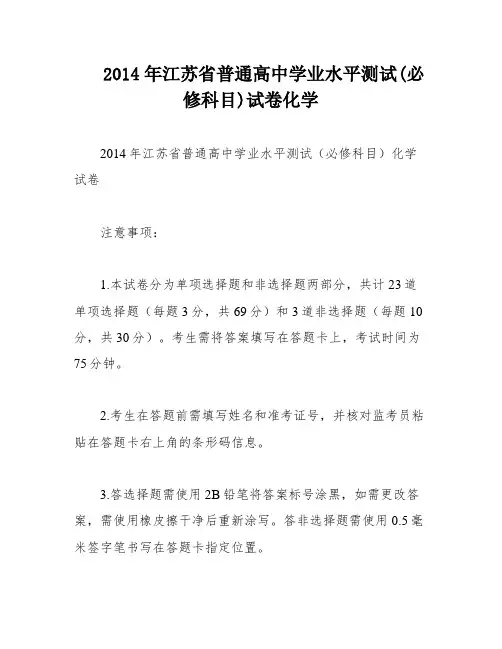 2014年江苏省普通高中学业水平测试(必修科目)试卷化学

2014年江苏省普通高中学业水平测试（必修科目）化学试卷

注意事项：

1.本试卷分为单项选择题和非选择题两部分，共计23道单项选择题（每题3分，共69分）和3道非选择题（每题10分，共30分）。考生需将答案填写在答题卡上，考试时间为75分钟。

2.考生在答题前需填写姓名和准考证号，并核对监考员粘贴在答题卡右上角的条形码信息。

3.答选择题需使用2B铅笔将答案标号涂黑，如需更改答案，需使用橡皮擦干净后重新涂写。答非选择题需使用0.5毫米签字笔书写在答题卡指定位置。